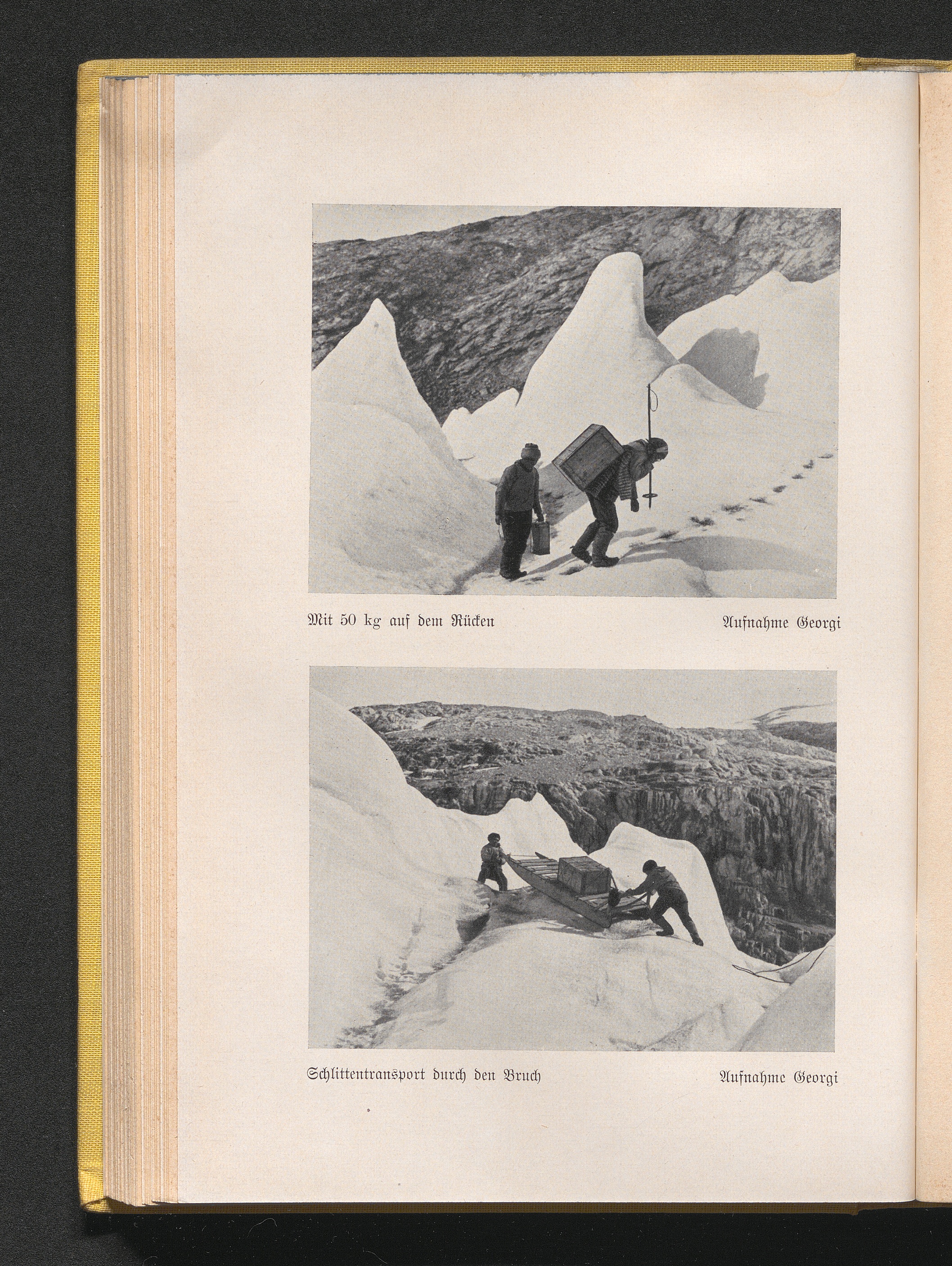 Mit 50 kg auf dem Rücken

Aufnahme Georgi

Schlittentransport durch den Bruch

Aufnahme Georgi